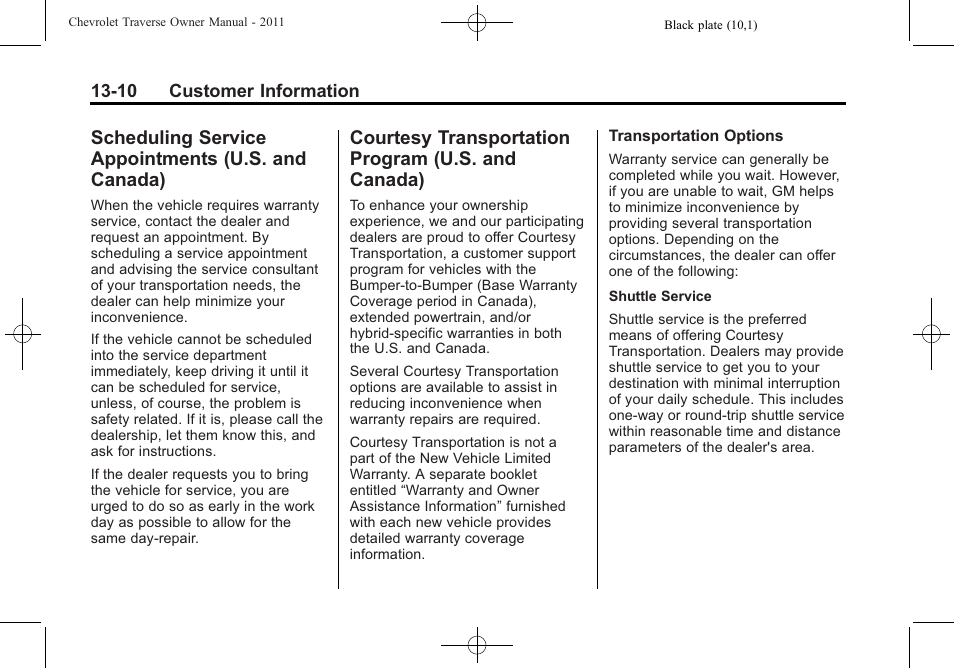 Chevrolet Traverse Owner Manual - 2011

Black plate (10,1)

13-10 Customer Information

Scheduling Service Appointments (U.S. and Canada)

When the vehicle requires warranty service, contact the dealer and request an appointment. By scheduling a service appointment and advising the service consultant of your transportation needs, the dealer can help minimize your inconvenience.

If the vehicle cannot be scheduled into the service department immediately, keep driving it until it can be scheduled for service, unless, of course, the problem is safety related. If it is, please call the dealership, let them know this, and ask for instructions.

If the dealer requests you to bring the vehicle for service, you are urged to do so as early in the work day as possible to allow for the same day-repair.

Courtesy Transportation Program (U.S. and Canada)

To enhance your ownership experience, we and our participating dealers are proud to offer Courtesy Transportation, a customer support program for vehicles with the Bumper-to-Bumper (Base Warranty Coverage period in Canada), extended powertrain, and/or hybrid-specific warranties in both the U.S. and Canada.

Several Courtesy Transportation options are available to assist in reducing inconvenience when warranty repairs are required.

Courtesy Transportation is not a part of the New Vehicle Limited Warranty. A separate booklet entitled “Warranty and Owner Assistance Information” furnished with each new vehicle provides detailed warranty coverage information.

Transportation Options

Warranty service can generally be completed while you wait. However, if you are unable to wait, GM helps to minimize inconvenience by providing several transportation options. Depending on the circumstances, the dealer can offer one of the following:

Shuttle Service

Shuttle service is the preferred means of offering Courtesy Transportation. Dealers may provide shuttle service to get you to your destination with minimal interruption of your daily schedule. This includes one-way or round-trip shuttle service within reasonable time and distance parameters of the dealer's area.